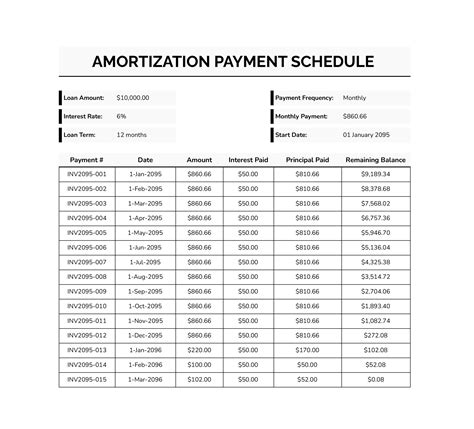 AMORTIZATION PAYMENT SCHEDULE

Loan Amount: $10,000.00

Interest Rate: 6%

Loan Term: 12 months

Payment Frequency: Monthly

Monthly Payment: $860.66

Start Date: 01 January 2095

| Payment # | Date | Amount | Interest Paid | Principal Paid | Remaining Balance |
|---|---|---|---|---|---|
| INV2095-001 | 1-Jan-2095 | $860.66 | $50.00 | $810.66 | $9,189.34 |
| INV2095-002 | 1-Feb-2095 | $860.66 | $50.00 | $810.66 | $8,378.68 |
| INV2095-003 | 1-Mar-2095 | $860.66 | $50.00 | $810.66 | $7,568.02 |
| INV2095-004 | 1-Apr-2095 | $860.66 | $50.00 | $810.66 | $6,757.36 |
| INV2095-005 | 1-May-2095 | $860.66 | $50.00 | $810.66 | $5,946.70 |
| INV2095-006 | 1-Jun-2095 | $860.66 | $50.00 | $810.66 | $5,136.04 |
| INV2095-007 | 1-Jul-2095 | $860.66 | $50.00 | $810.66 | $4,325.38 |
| INV2095-008 | 1-Aug-2095 | $860.66 | $50.00 | $810.66 | $3,514.72 |
| INV2095-009 | 1-Sep-2095 | $860.66 | $50.00 | $810.66 | $2,704.06 |
| INV2095-010 | 1-Oct-2095 | $860.66 | $50.00 | $810.66 | $1,893.40 |
| INV2095-011 | 1-Nov-2095 | $860.66 | $50.00 | $810.66 | $1,082.74 |
| INV2095-012 | 1-Dec-2095 | $860.66 | $50.00 | $810.66 | $272.08 |
| INV2095-013 | 1-Jan-2096 | $220.00 | $50.00 | $170.00 | $102.08 |
| INV2095-014 | 1-Feb-2096 | $100.00 | $50.00 | $50.00 | $52.08 |
| INV2095-015 | 1-Mar-2096 | $102.00 | $50.00 | $52.00 | $0.08 |